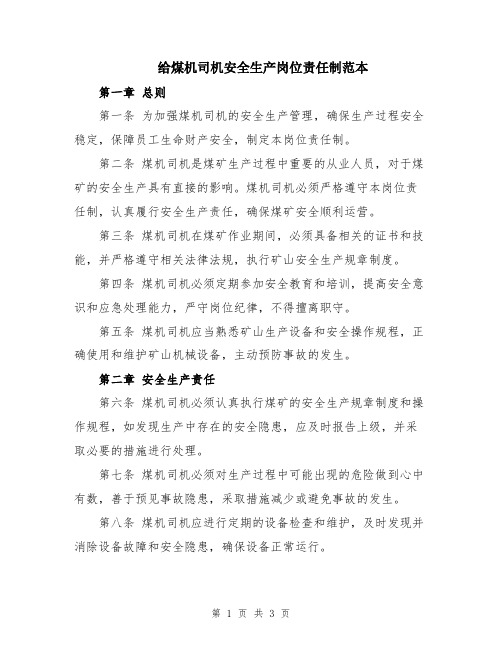 给煤机司机安全生产岗位责任制范本

第一章 总则

第一条 为加强煤机司机的安全生产管理，确保生产过程安全稳定，保障员工生命财产安全，制定本岗位责任制。

第二条 煤机司机是煤矿生产过程中重要的从业人员，对于煤矿的安全生产具有直接的影响。煤机司机必须严格遵守本岗位责任制，认真履行安全生产责任，确保煤矿安全顺利运营。

第三条 煤机司机在煤矿作业期间，必须具备相关的证书和技能，并严格遵守相关法律法规，执行矿山安全生产规章制度。

第四条 煤机司机必须定期参加安全教育和培训，提高安全意识和应急处理能力，严守岗位纪律，不得擅离职守。

第五条 煤机司机应当熟悉矿山生产设备和安全操作规程，正确使用和维护矿山机械设备，主动预防事故的发生。

第二章 安全生产责任

第六条 煤机司机必须认真执行煤矿的安全生产规章制度和操作规程，如发现生产中存在的安全隐患，应及时报告上级，并采取必要的措施进行处理。

第七条 煤机司机必须对生产过程中可能出现的危险做到心中有数，善于预见事故隐患，采取措施减少或避免事故的发生。

第八条 煤机司机应进行定期的设备检查和维护，及时发现并消除设备故障和安全隐患，确保设备正常运行。

第 1 页 共 3 页